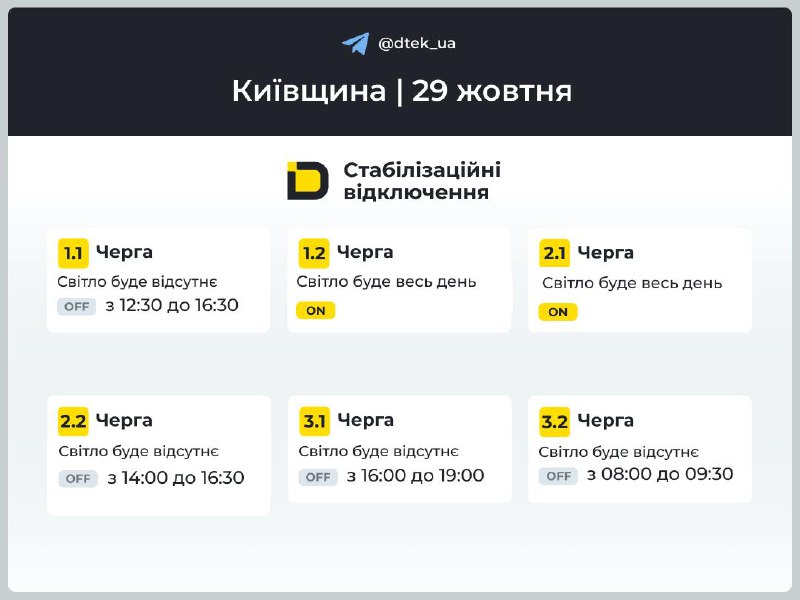 @dtek_ua

Київщина | 29 жовтня

Стабілізаційні відключення

1.1 Черга
Світло буде відсутнє
OFF з 12:30 до 16:30

1.2 Черга
Світло буде весь день
ON

2.1 Черга
Світло буде весь день
ON

2.2 Черга
Світло буде відсутнє
OFF з 14:00 до 16:30

3.1 Черга
Світло буде відсутнє
OFF з 16:00 до 19:00

3.2 Черга
Світло буде відсутнє
OFF з 08:00 до 09:30